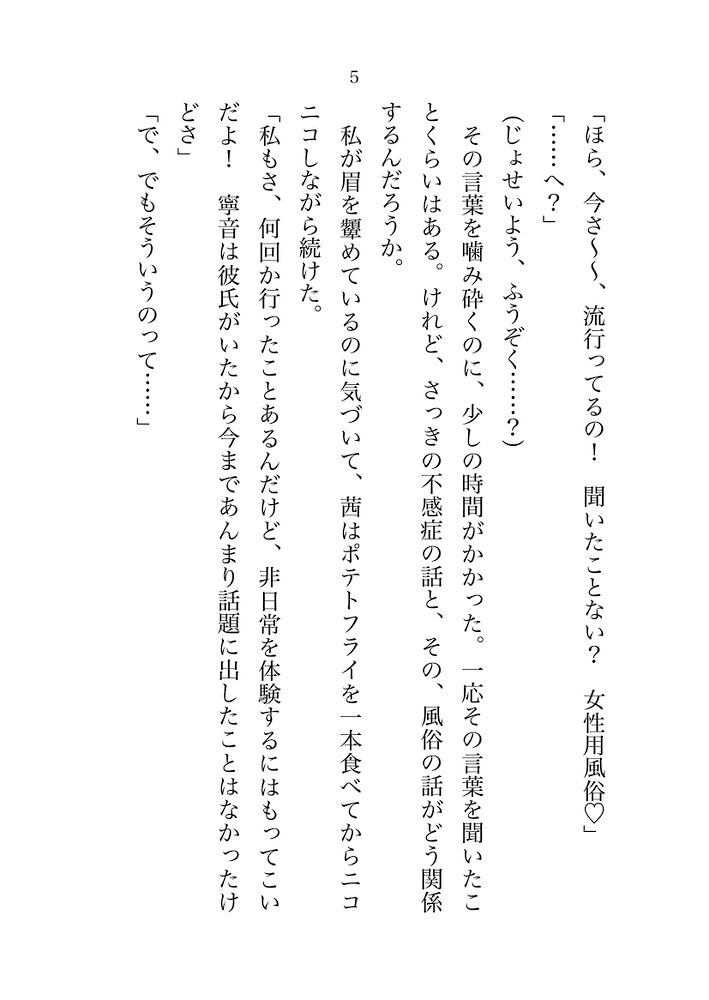 5

「ほら、今さ〜〜、流行ってるの！　聞いたことない？　女性用風俗♡」

「……へ？」

（じょせいよう、ふうぞく……？）

その言葉を噛み砕くのに、少しの時間がかかった。一応その言葉を聞いたことくらいはある。けれど、さっきの不感症の話と、その、風俗の話がどう関係するんだろうか。

私が眉を顰めているのに気づいて、茜はポテトフライを一本食べてからニコニコしながら続けた。

「私もさ、何回か行ったことあるんだけど、非日常を体験するにはもってこいだよ！　寧音は彼氏がいたから今まであんまり話題に出したことはなかったけどさ」

「で、でもそういうのって……」